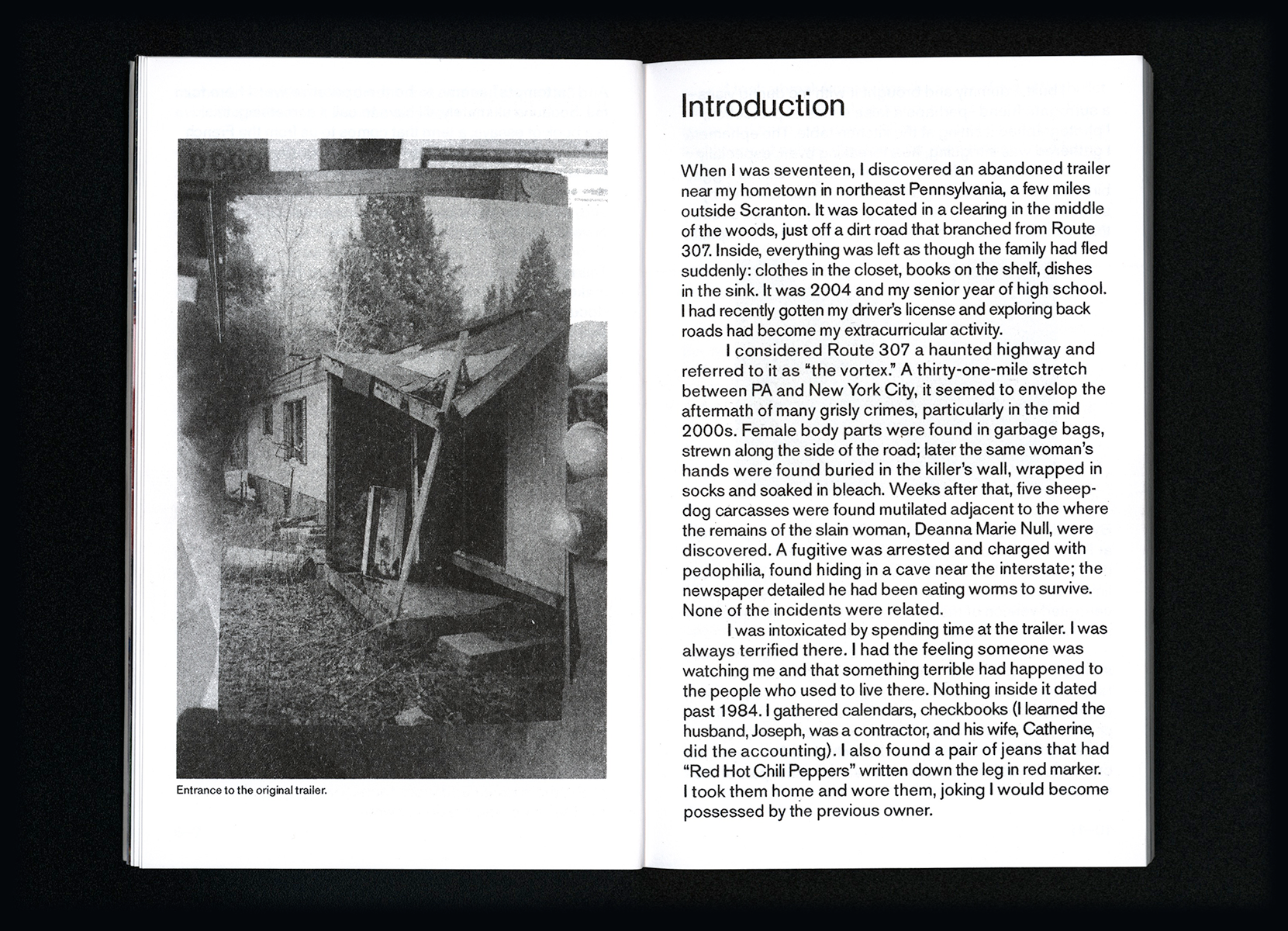 Entrance to the original trailer.

Introduction

When I was seventeen, I discovered an abandoned trailer near my hometown in northeast Pennsylvania, a few miles outside Scranton. It was located in a clearing in the middle of the woods, just off a dirt road that branched from Route 307. Inside, everything was left as though the family had fled suddenly: clothes in the closet, books on the shelf, dishes in the sink. It was 2004 and my senior year of high school. I had recently gotten my driver's license and exploring back roads had become my extracurricular activity.

I considered Route 307 a haunted highway and referred to it as "the vortex." A thirty-one-mile stretch between PA and New York City, it seemed to envelop the aftermath of many grisly crimes, particularly in the mid 2000s. Female body parts were found in garbage bags, strewn along the side of the road; later the same woman's hands were found buried in the killer's wall, wrapped in socks and soaked in bleach. Weeks after that, five sheepdog carcasses were found mutilated adjacent to the where the remains of the slain woman, Deanna Marie Null, were discovered. A fugitive was arrested and charged with pedophilia, found hiding in a cave near the interstate; the newspaper detailed he had been eating worms to survive. None of the incidents were related.

I was intoxicated by spending time at the trailer. I was always terrified there. I had the feeling someone was watching me and that something terrible had happened to the people who used to live there. Nothing inside it dated past 1984. I gathered calendars, checkbooks (I learned the husband, Joseph, was a contractor, and his wife, Catherine, did the accounting). I also found a pair of jeans that had "Red Hot Chili Peppers" written down the leg in red marker. I took them home and wore them, joking I would become possessed by the previous owner.